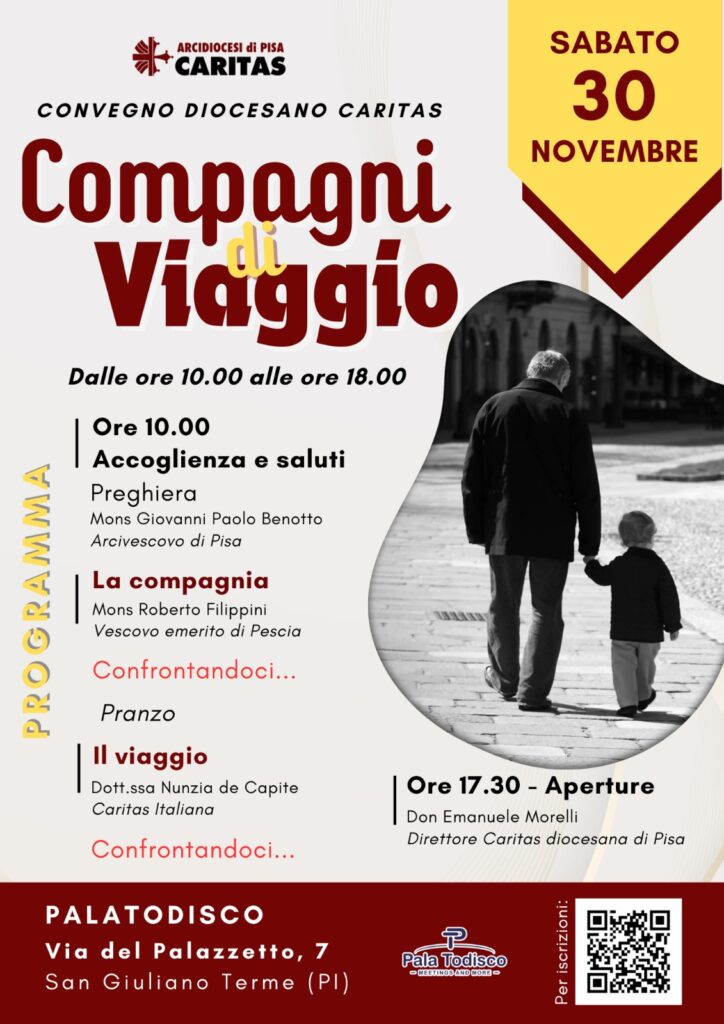 ARCIDIOCESI di PISA
CARITAS

SABATO
30
NOVEMBRE

CONVEGNO DIOCESANO CARITAS

Compagni di Viaggio

Dalle ore 10.00 alle ore 18.00

PROGRAMMA

Ore 10.00
Accoglienza e saluti

Preghiera
Mons Giovanni Paolo Benotto
Arcivescovo di Pisa

La compagnia
Mons Roberto Filippini
Vescovo emerito di Pescia

Confrontandoci...

Pranzo

Il viaggio
Dott.ssa Nunzia de Capite
Caritas Italiana

Confrontandoci...

Ore 17.30 - Aperture
Don Emanuele Morelli
Direttore Caritas diocesana di Pisa

PALATODISCO
Via del Palazzetto, 7
San Giuliano Terme (PI)

Pala Todisco
MEETINGS AND MORE

Per iscrizioni: